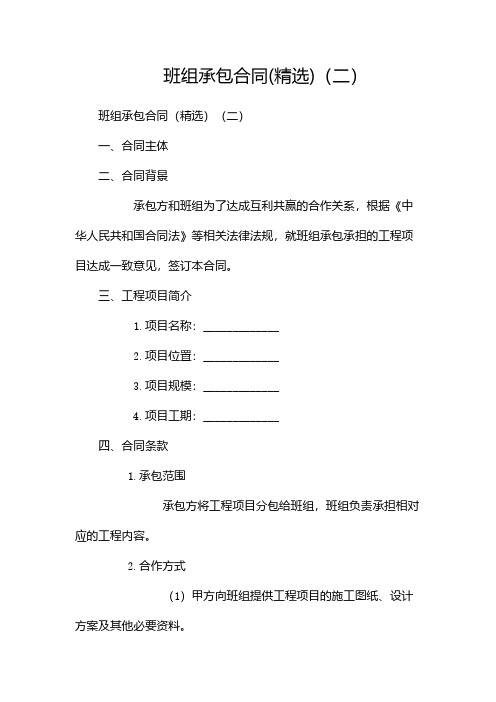 班组承包合同(精选)（二）

班组承包合同（精选）（二）

一、合同主体

二、合同背景

承包方和班组为了达成互利共赢的合作关系，根据《中华人民共和国合同法》等相关法律法规，就班组承包承担的工程项目达成一致意见，签订本合同。

三、工程项目简介

1. 项目名称：____________

2. 项目位置：____________

3. 项目规模：____________

4. 项目工期：____________

四、合同条款

1. 承包范围

承包方将工程项目分包给班组，班组负责承担相对应的工程内容。

2. 合作方式

（1）甲方向班组提供工程项目的施工图纸、设计方案及其他必要资料。